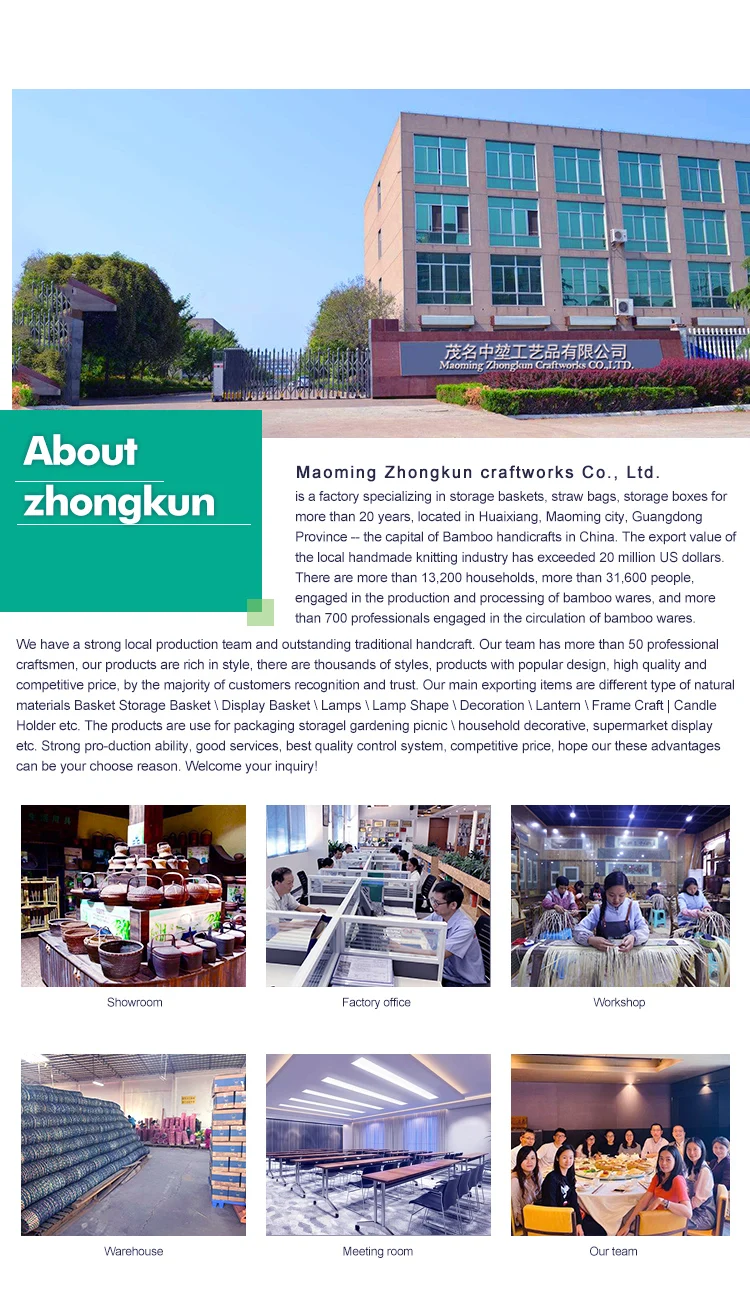 茂名中堃工艺品有限公司
Maoming Zhongkun Craftworks CO.,LTD.

About zhongkun

Maoming Zhongkun craftworks Co., Ltd.
is a factory specializing in storage baskets, straw bags, storage boxes for more than 20 years, located in Huaixiang, Maoming city, Guangdong Province -- the capital of Bamboo handicrafts in China. The export value of the local handmade knitting industry has exceeded 20 million US dollars. There are more than 13,200 households, more than 31,600 people, engaged in the production and processing of bamboo wares, and more than 700 professionals engaged in the circulation of bamboo wares.

We have a strong local production team and outstanding traditional handcraft. Our team has more than 50 professional craftsmen, our products are rich in style, there are thousands of styles, products with popular design, high quality and competitive price, by the majority of customers recognition and trust. Our main exporting items are different type of natural materials Basket Storage Basket \ Display Basket \ Lamps \ Lamp Shape \ Decoration \ Lantern \ Frame Craft | Candle Holder etc. The products are use for packaging storagel gardening picnic \ household decorative, supermarket display etc. Strong pro-duction ability, good services, best quality control system, competitive price, hope our these advantages can be your choose reason. Welcome your inquiry!

Showroom

Factory office

Workshop

Warehouse

Meeting room

Our team